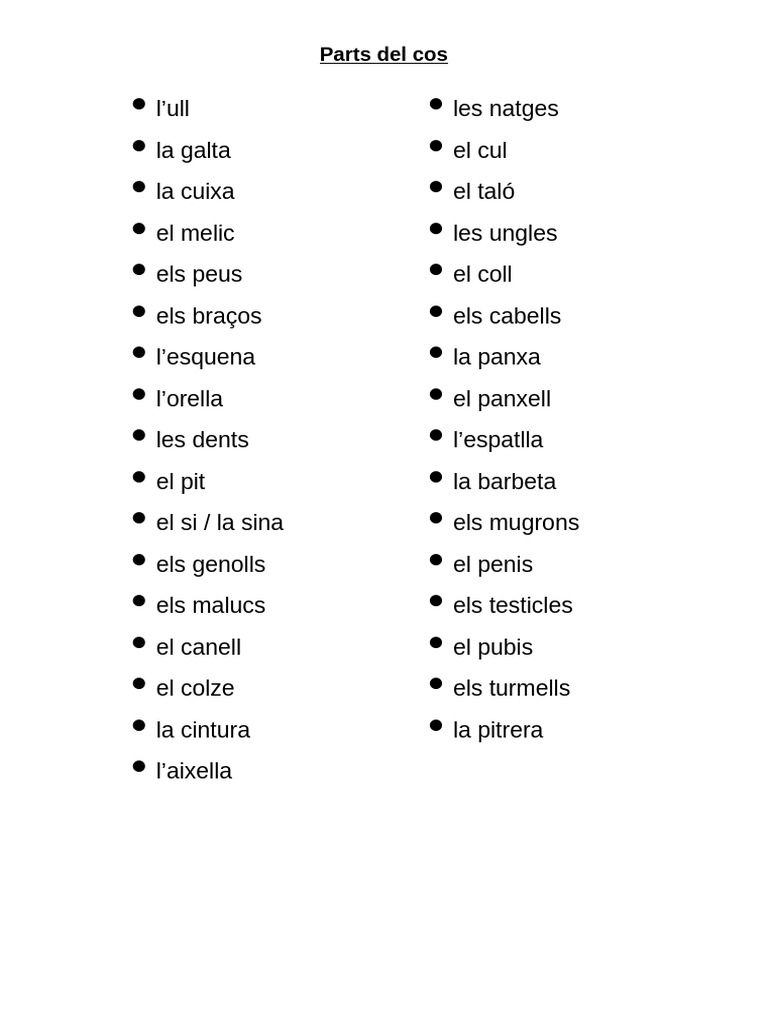 Parts del cos

- l’ull
- la galta
- la cuixa
- el melic
- els peus
- els braços
- l’esquena
- l’orella
- les dents
- el pit
- el si / la sina
- els genolls
- els malucs
- el canell
- el colze
- la cintura
- l’aixella

- les natges
- el cul
- el taló
- les ungles
- el coll
- els cabells
- la panxa
- el panxell
- l’espatlla
- la barbeta
- els mugrons
- el penis
- els testicles
- el pubis
- els turmells
- la pitrera